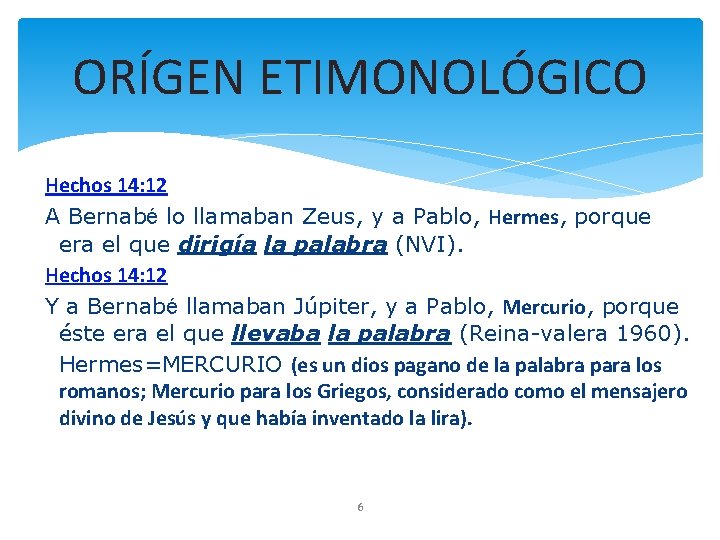 ORÍGEN ETIMONOLÓGICO

Hechos 14:12

A Bernabé lo llamaban Zeus, y a Pablo, Hermes, porque era el que dirigía la palabra (NVI).

Hechos 14:12

Y a Bernabé llamaban Júpiter, y a Pablo, Mercurio, porque éste era el que llevaba la palabra (Reina-valera 1960).

Hermes=MERCURIO (es un dios pagano de la palabra para los romanos; Mercurio para los Griegos, considerado como el mensajero divino de Jesús y que había inventado la lira).

6